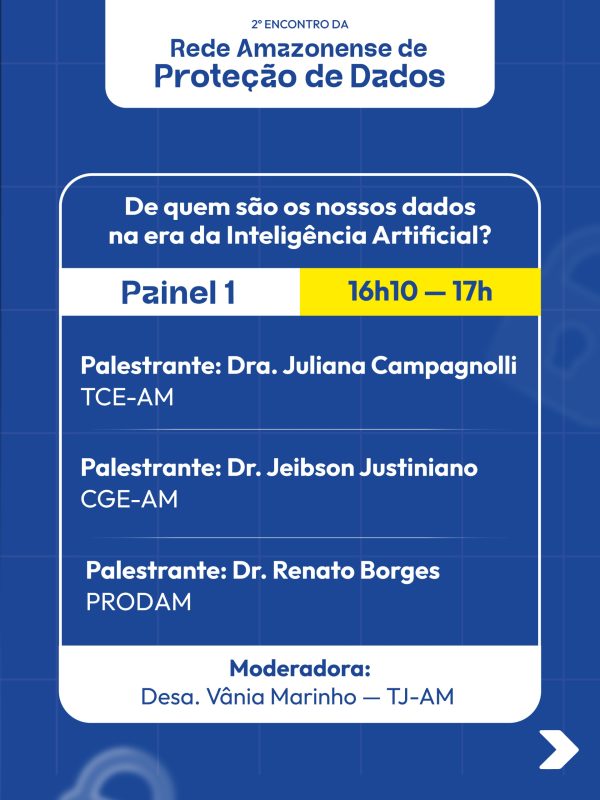 2º ENCONTRO DA
Rede Amazonense de
Proteção de Dados

De quem são os nossos dados na era da Inteligência Artificial?

Painel 1

16h10 — 17h

Palestrante: Dra. Juliana Campagnolli
TCE-AM

Palestrante: Dr. Jeibson Justiniano
CGE-AM

Palestrante: Dr. Renato Borges
PRODAM

Moderadora:
Desa. Vânia Marinho — TJ-AM